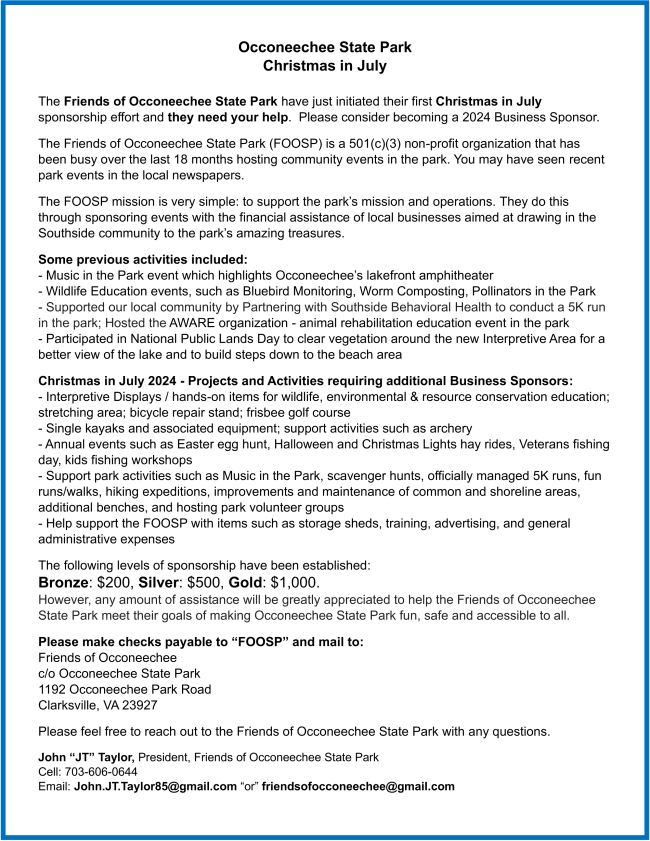 Occoneechee State Park
Christmas in July

The Friends of Occoneechee State Park have just initiated their first Christmas in July sponsorship effort and they need your help. Please consider becoming a 2024 Business Sponsor.

The Friends of Occoneechee State Park (FOOSP) is a 501(c)(3) non-profit organization that has been busy over the last 18 months hosting community events in the park. You may have seen recent park events in the local newspapers.

The FOOSP mission is very simple: to support the park's mission and operations. They do this through sponsoring events with the financial assistance of local businesses aimed at drawing in the Southside community to the park's amazing treasures.

Some previous activities included:
- Music in the Park event which highlights Occoneechee's lakefront amphitheater
- Wildlife Education events, such as Bluebird Monitoring, Worm Composting, Pollinators in the Park
- Supported our local community by Partnering with Southside Behavioral Health to conduct a 5K run in the park; Hosted the AWARE organization - animal rehabilitation education event in the park
- Participated in National Public Lands Day to clear vegetation around the new Interpretive Area for a better view of the lake and to build steps down to the beach area

Christmas in July 2024 - Projects and Activities requiring additional Business Sponsors:
- Interpretive Displays / hands-on items for wildlife, environmental & resource conservation education; stretching area; bicycle repair stand; frisbee golf course
- Single kayaks and associated equipment; support activities such as archery
- Annual events such as Easter egg hunt, Halloween and Christmas Lights hay rides, Veterans fishing day, kids fishing workshops
- Support park activities such as Music in the Park, scavenger hunts, officially managed 5K runs, fun runs/walks, hiking expeditions, improvements and maintenance of common and shoreline areas, additional benches, and hosting park volunteer groups
- Help support the FOOSP with items such as storage sheds, training, advertising, and general administrative expenses

The following levels of sponsorship have been established:
Bronze: $200, Silver: $500, Gold: $1,000.
However, any amount of assistance will be greatly appreciated to help the Friends of Occoneechee State Park meet their goals of making Occoneechee State Park fun, safe and accessible to all.

Please make checks payable to "FOOSP" and mail to:
Friends of Occoneechee
c/o Occoneechee State Park
1192 Occoneechee Park Road
Clarksville, VA 23927

Please feel free to reach out to the Friends of Occoneechee State Park with any questions.

John "JT" Taylor, President, Friends of Occoneechee State Park
Cell: 703-606-0644
Email: John.JT.Taylor85@gmail.com "or" friendsofocconeechee@gmail.com